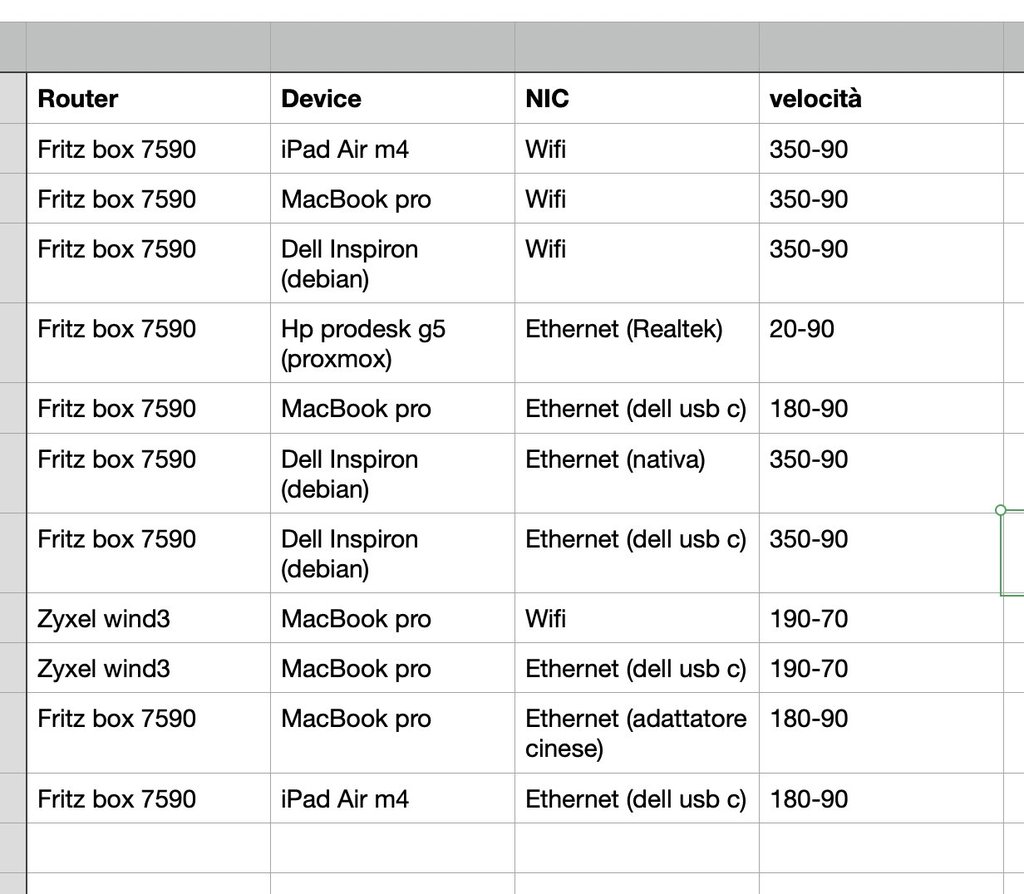 | Router | Device | NIC | velocità |
|---|---|---|---|
| Fritz box 7590 | iPad Air m4 | Wifi | 350-90 |
| Fritz box 7590 | MacBook pro | Wifi | 350-90 |
| Fritz box 7590 | Dell Inspiron (debian) | Wifi | 350-90 |
| Fritz box 7590 | Hp prodesk g5 (proxmox) | Ethernet (Realtek) | 20-90 |
| Fritz box 7590 | MacBook pro | Ethernet (dell usb c) | 180-90 |
| Fritz box 7590 | Dell Inspiron (debian) | Ethernet (nativa) | 350-90 |
| Fritz box 7590 | Dell Inspiron (debian) | Ethernet (dell usb c) | 350-90 |
| Zyxel wind3 | MacBook pro | Wifi | 190-70 |
| Zyxel wind3 | MacBook pro | Ethernet (dell usb c) | 190-70 |
| Fritz box 7590 | MacBook pro | Ethernet (adattatore cinese) | 180-90 |
| Fritz box 7590 | iPad Air m4 | Ethernet (dell usb c) | 180-90 |